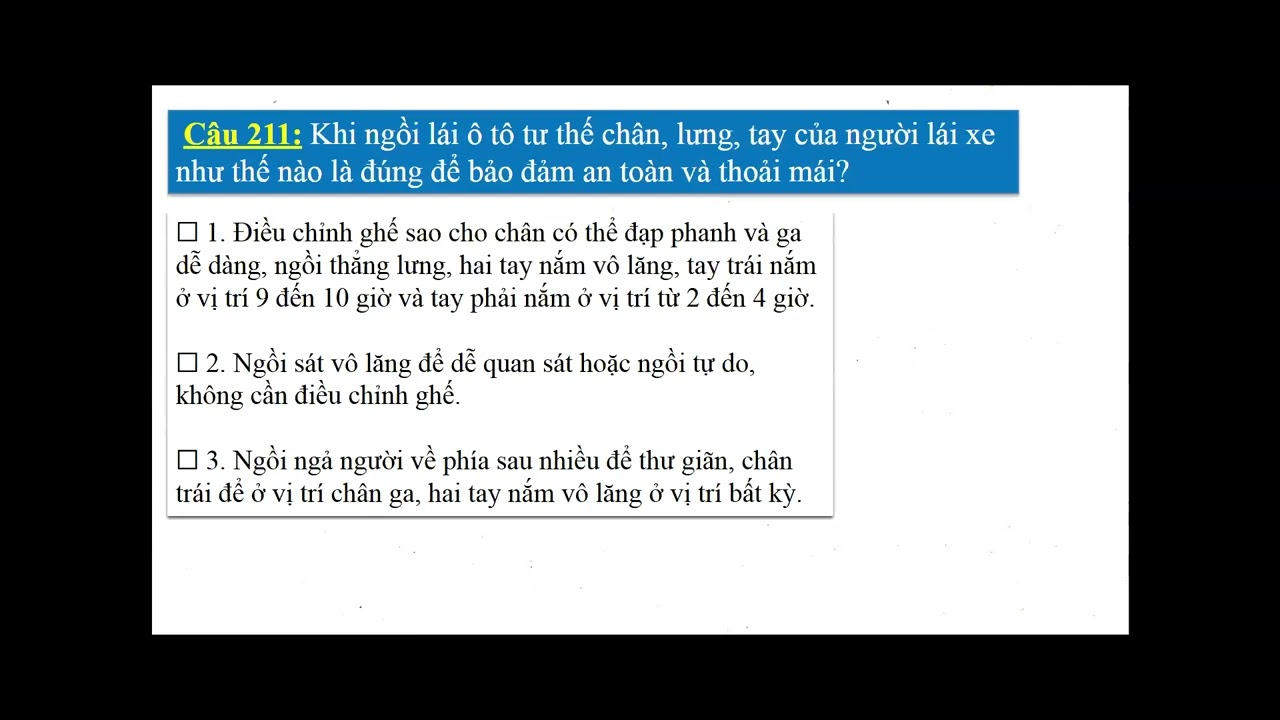 Câu 211: Khi ngồi lái ô tô tư thế chân, lưng, tay của người lái xe như thế nào là đúng để bảo đảm an toàn và thoải mái?

☐ 1. Điều chỉnh ghế sao cho chân có thể đạp phanh và ga dễ dàng, ngồi thẳng lưng, hai tay nắm vô lăng, tay trái nắm ở vị trí 9 đến 10 giờ và tay phải nắm ở vị trí từ 2 đến 4 giờ.

☐ 2. Ngồi sát vô lăng để dễ quan sát hoặc ngồi tự do, không cần điều chỉnh ghế.

☐ 3. Ngồi ngả người về phía sau nhiều để thư giãn, chân trái để ở vị trí chân ga, hai tay nắm vô lăng ở vị trí bất kỳ.